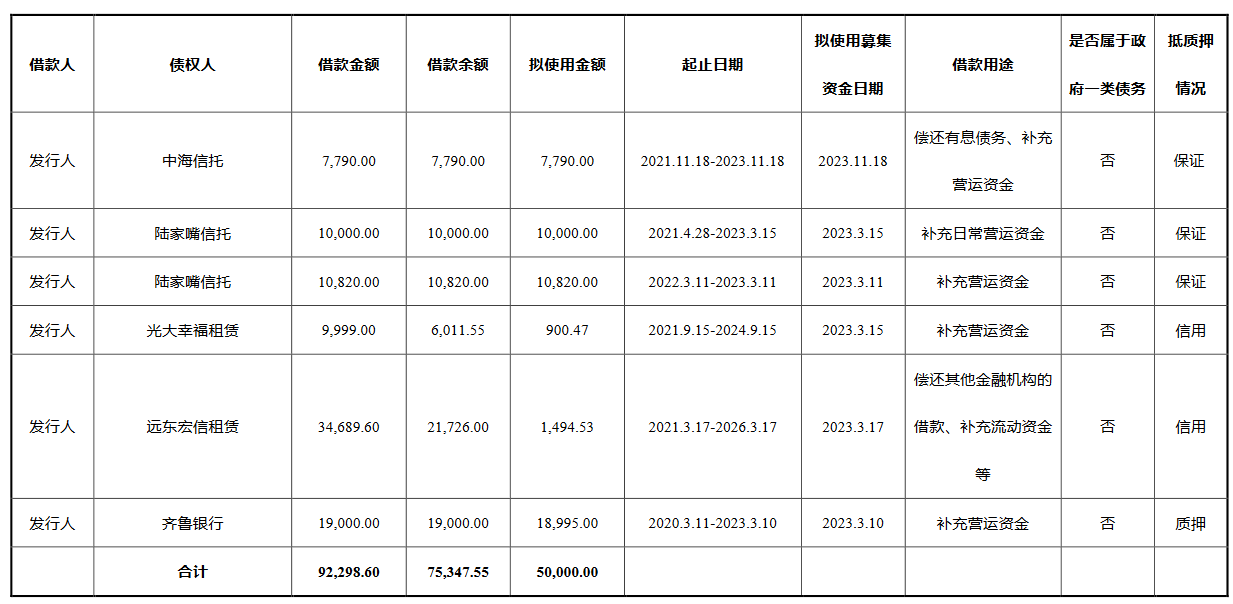 | 借款人 | 债权人 | 借款金额 | 借款余额 | 拟使用金额 | 起止日期 | 拟使用募集资金日期 | 借款用途 | 是否属于政府一类债务 | 抵质押情况 |
|---|---|---|---|---|---|---|---|---|---|
| 发行人 | 中海信托 | 7,790.00 | 7,790.00 | 7,790.00 | 2021.11.18-2023.11.18 | 2023.11.18 | 偿还有息债务、补充营运资金 | 否 | 保证 |
| 发行人 | 陆家嘴信托 | 10,000.00 | 10,000.00 | 10,000.00 | 2021.4.28-2023.3.15 | 2023.3.15 | 补充日常营运资金 | 否 | 保证 |
| 发行人 | 陆家嘴信托 | 10,820.00 | 10,820.00 | 10,820.00 | 2022.3.11-2023.3.11 | 2023.3.11 | 补充营运资金 | 否 | 保证 |
| 发行人 | 光大幸福租赁 | 9,999.00 | 6,011.55 | 900.47 | 2021.9.15-2024.9.15 | 2023.3.15 | 补充营运资金 | 否 | 信用 |
| 发行人 | 远东宏信租赁 | 34,689.60 | 21,726.00 | 1,494.53 | 2021.3.17-2026.3.17 | 2023.3.17 | 偿还其他金融机构的借款、补充流动资金等 | 否 | 信用 |
| 发行人 | 齐鲁银行 | 19,000.00 | 19,000.00 | 18,995.00 | 2020.3.11-2023.3.10 | 2023.3.10 | 补充营运资金 | 否 | 质押 |
|  | 合计 | 92,298.60 | 75,347.55 | 50,000.00 |  |  |  |  |  |